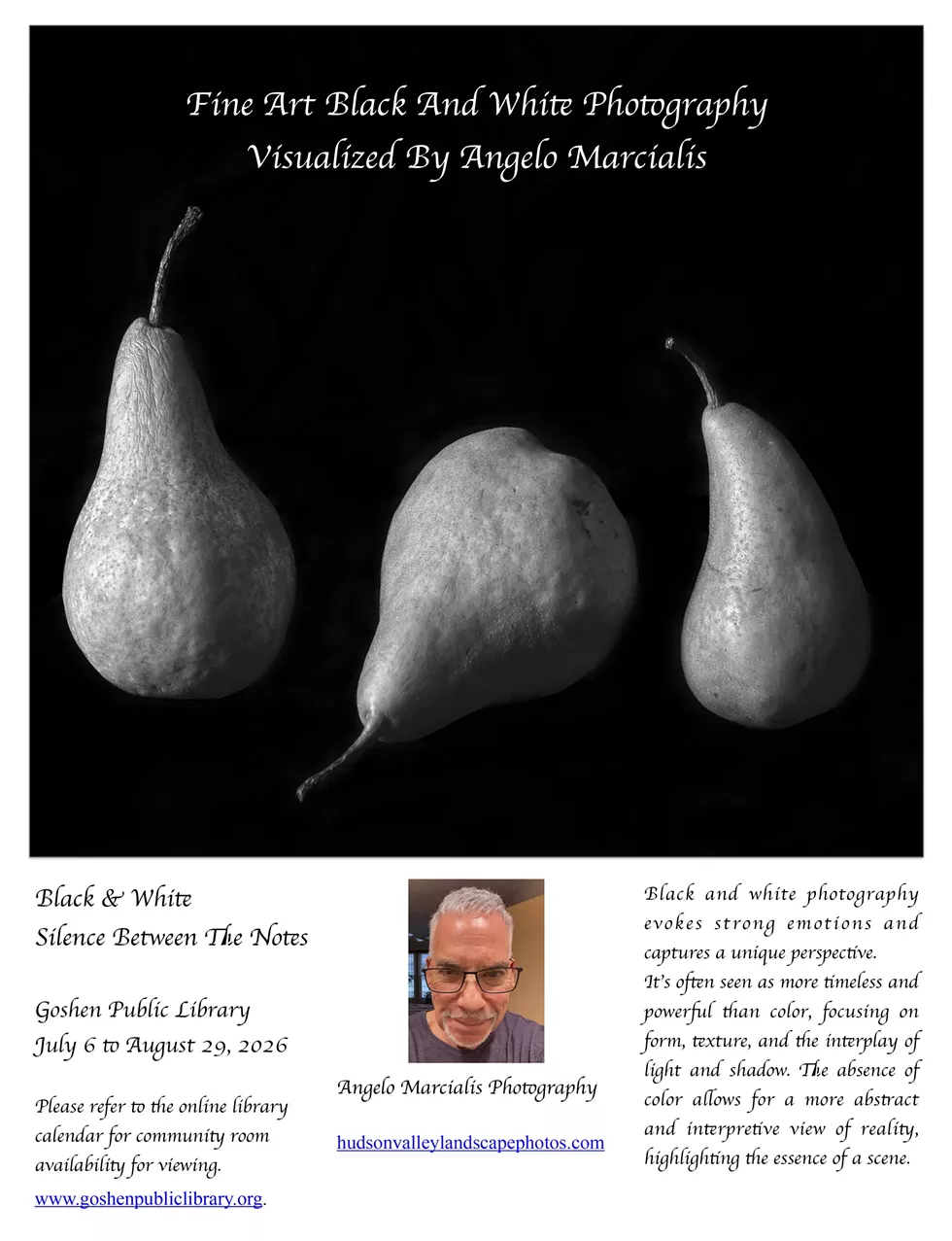 Fine Art Black And White Photography
Visualized By Angelo Marcialis

Black & White
Silence Between The Notes

Goshen Public Library
July 6 to August 29, 2026

Please refer to the online library calendar for community room availability for viewing.

www.goshenpubliclibrary.org.

Angelo Marcialis Photography

hudsonvalleylandscapephotos.com

Black and white photography evokes strong emotions and captures a unique perspective.
It's often seen as more timeless and powerful than color, focusing on form, texture, and the interplay of light and shadow. The absence of color allows for a more abstract and interpretive view of reality, highlighting the essence of a scene.